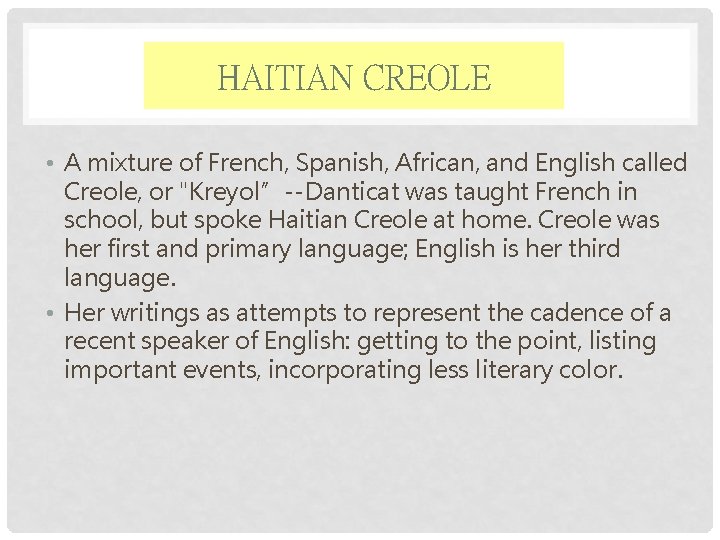 HAITIAN CREOLE

• A mixture of French, Spanish, African, and English called Creole, or "Kreyol" --Danticat was taught French in school, but spoke Haitian Creole at home. Creole was her first and primary language; English is her third language.

• Her writings as attempts to represent the cadence of a recent speaker of English: getting to the point, listing important events, incorporating less literary color.